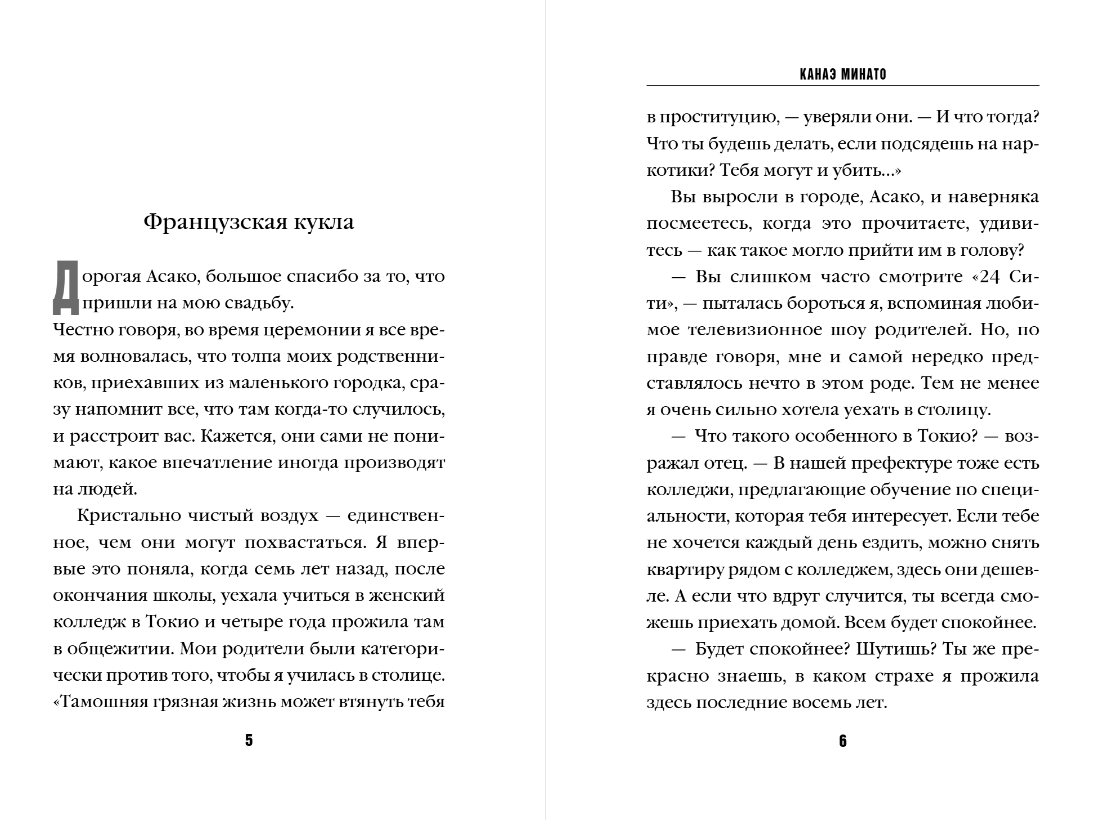 Французская кукла

Дорогая Асако, большое спасибо за то, что пришли на мою свадьбу.

Честно говоря, во время церемонии я все время волновалась, что толпа моих родственников, приехавших из маленького городка, сразу напомнит все, что там когда-то случилось, и расстроит вас. Кажется, они сами не понимают, какое впечатление иногда производят на людей.

Кристально чистый воздух — единственное, чем они могут похвастаться. Я впервые это поняла, когда семь лет назад, после окончания школы, уехала учиться в женский колледж в Токио и четыре года прожила там в общежитии. Мои родители были категорически против того, чтобы я училась в столице. «Тамошняя грязная жизнь может втянуть тебя

5

КАНАЭ МИНАТО

в проституцию, — уверяли они. — И что тогда? Что ты будешь делать, если подсядешь на наркотики? Тебя могут и убить...»

Вы выросли в городе, Асако, и наверняка посмеетесь, когда это прочитаете, удивитесь — как такое могло прийти им в голову?

— Вы слишком часто смотрите «24 Сити», — пыталась бороться я, вспоминая любимое телевизионное шоу родителей. Но, по правде говоря, мне и самой нередко представлялось нечто в этом роде. Тем не менее я очень сильно хотела уехать в столицу.

— Что такого особенного в Токио? — возражал отец. — В нашей префектуре тоже есть колледжи, предлагающие обучение по специальности, которая тебя интересует. Если тебе не хочется каждый день ездить, можно снять квартиру рядом с колледжем, здесь они дешевле. А если что вдруг случится, ты всегда сможешь приехать домой. Всем будет спокойнее.

— Будет спокойнее? Шутишь? Ты же прекрасно знаешь, в каком страхе я прожила здесь последние восемь лет.

6